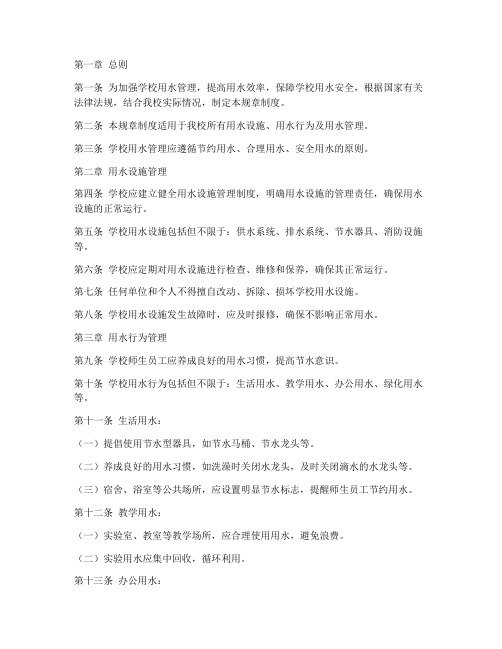 第一章 总则

第一条 为加强学校用水管理，提高用水效率，保障学校用水安全，根据国家有关法律法规，结合我校实际情况，制定本规章制度。

第二条 本规章制度适用于我校所有用水设施、用水行为及用水管理。

第三条 学校用水管理应遵循节约用水、合理用水、安全用水的原则。

第二章 用水设施管理

第四条 学校应建立健全用水设施管理制度，明确用水设施的管理责任，确保用水设施的正常运行。

第五条 学校用水设施包括但不限于：供水系统、排水系统、节水器具、消防设施等。

第六条 学校应定期对用水设施进行检查、维修和保养，确保其正常运行。

第七条 任何单位和个人不得擅自改动、拆除、损坏学校用水设施。

第八条 学校用水设施发生故障时，应及时报修，确保不影响正常用水。

第三章 用水行为管理

第九条 学校师生员工应养成良好的用水习惯，提高节水意识。

第十条 学校用水行为包括但不限于：生活用水、教学用水、办公用水、绿化用水等。

第十一条 生活用水：

（一）提倡使用节水型器具，如节水马桶、节水龙头等。

（二）养成良好的用水习惯，如洗澡时关闭水龙头，及时关闭滴水的水龙头等。

（三）宿舍、浴室等公共场所，应设置明显节水标志，提醒师生员工节约用水。

第十二条 教学用水：

（一）实验室、教室等教学场所，应合理使用用水，避免浪费。

（二）实验用水应集中回收，循环利用。

第十三条 办公用水：